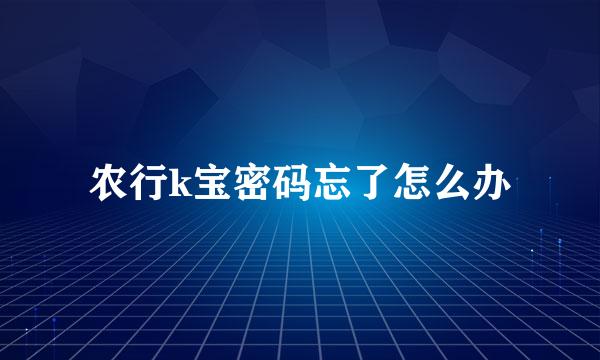 农行k宝密码忘了怎么办